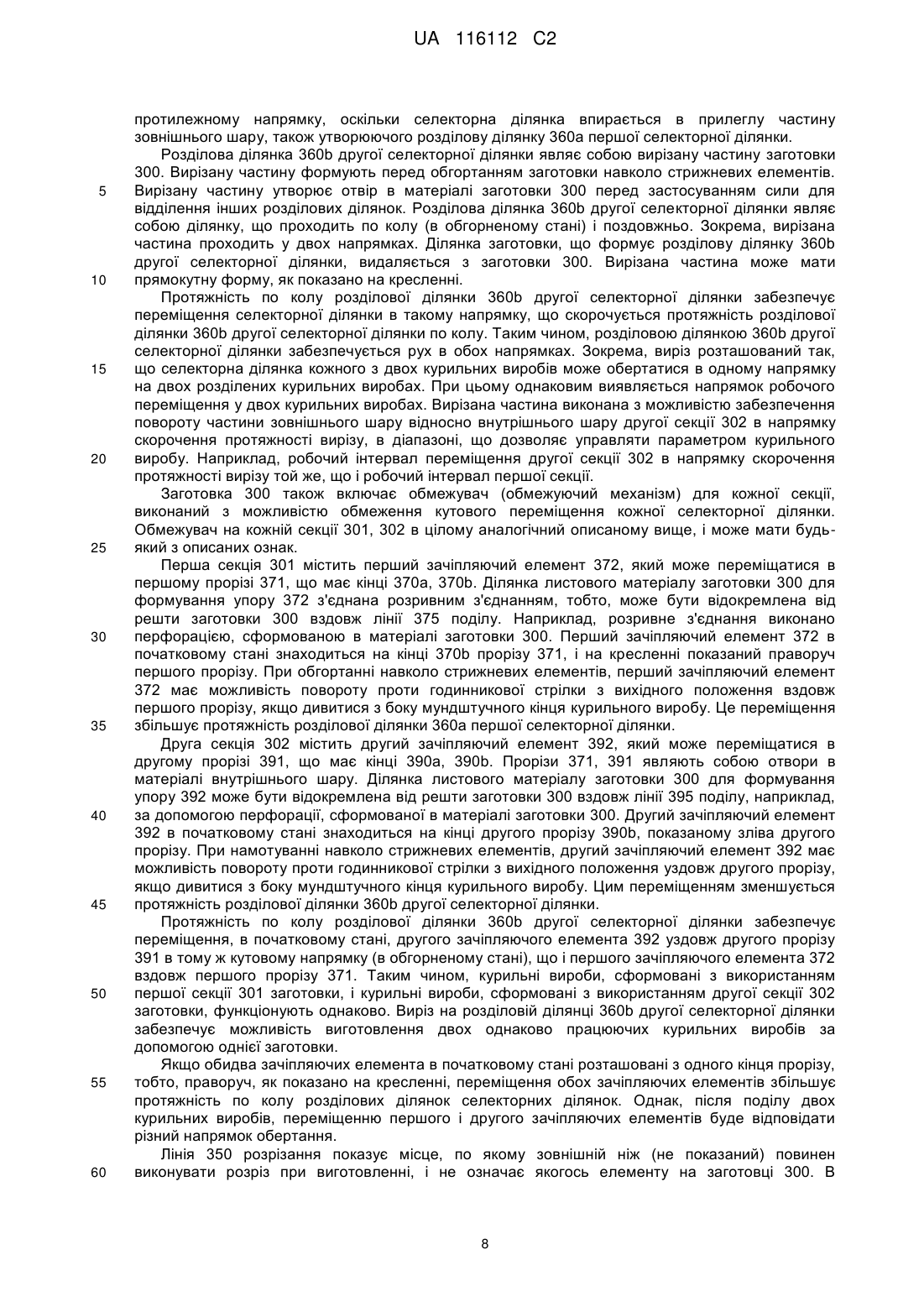 UA 116112 C2

протилежному напрямку, оскільки селекторна ділянка впирається в прилеглу частину зовнішнього шару, також утворюючого розділову ділянку 360a першої селекторної ділянки.

Розділова ділянка 360b другої селекторної ділянки являє собою вирізану частину заготовки 300. Вирізану частину формують перед обгортанням заготовки навколо стрижневих елементів.
5 Вирізану частину утворює отвір в матеріалі заготовки 300 перед застосуванням сили для відділення інших розділових ділянок. Розділова ділянка 360b другої селекторної ділянки являє собою ділянку, що проходить по колу (в обгорненому стані) і поздовжньо. Зокрема, вирізана частина проходить у двох напрямках. Ділянка заготовки, що формує розділову ділянку 360b другої селекторної ділянки, видаляється з заготовки 300. Вирізана частина може мати
10 прямокутну форму, як показано на кресленні.

Протяжність по колу розділової ділянки 360b другої селекторної ділянки забезпечує переміщення селекторної ділянки в такому напрямку, що скорочується протяжність розділової ділянки 360b другої селекторної ділянки по колу. Таким чином, розділовою ділянкою 360b другої селекторної ділянки забезпечується рух в обох напрямках. Зокрема, виріз розташований так,
15 що селекторна ділянка кожного з двох курильних виробів може обертатися в одному напрямку на двох розділених курильних виробах. При цьому однаковим виявляється напрямок робочого переміщення у двох курильних виробах. Вирізана частина виконана з можливістю забезпечення повороту частини зовнішнього шару відносно внутрішнього шару другої секції 302 в напрямку скорочення протяжності вирізу, в діапазоні, що дозволяє управляти параметром курильного
20 виробу. Наприклад, робочий інтервал переміщення другої секції 302 в напрямку скорочення протяжності вирізу той же, що і робочий інтервал першої секції.

Заготовка 300 також включає обмежувач (обмежуючий механізм) для кожної секції, виконаний з можливістю обмеження кутового переміщення кожної селекторної ділянки. Обмежувач на кожній секції 301, 302 в цілому аналогічний описаному вище, і може мати будь-
25 який з описаних ознак.

Перша секція 301 містить перший зачіпляючий елемент 372, який може переміщатися в першому прорізі 371, що має кінці 370a, 370b. Ділянка листового матеріалу заготовки 300 для формування упору 372 з'єднана розривним з'єднанням, тобто, може бути відокремлена від решти заготовки 300 вздовж лінії 375 поділу. Наприклад, розривне з'єднання виконано
30 перфорацією, сформованою в матеріалі заготовки 300. Перший зачіпляючий елемент 372 в початковому стані знаходиться на кінці 370b прорізу 371, і на кресленні показаний праворуч першого прорізу. При обгортанні навколо стрижневих елементів, перший зачіпляючий елемент 372 має можливість повороту проти годинникової стрілки з вихідного положення вздовж першого прорізу, якщо дивитися з боку мундштучного кінця курильного виробу. Це переміщення
35 збільшує протяжність розділової ділянки 360a першої селекторної ділянки.

Друга секція 302 містить другий зачіпляючий елемент 392, який може переміщатися в другому прорізі 391, що має кінці 390a, 390b. Прорізи 371, 391 являють собою отвори в матеріалі внутрішнього шару. Ділянка листового матеріалу заготовки 300 для формування упору 392 може бути відокремлена від решти заготовки 300 вздовж лінії 395 поділу, наприклад,
40 за допомогою перфорації, сформованої в матеріалі заготовки 300. Другий зачіпляючий елемент 392 в початковому стані знаходиться на кінці другого прорізу 390b, показаному зліва другого прорізу. При намотуванні навколо стрижневих елементів, другий зачіпляючий елемент 392 має можливість повороту проти годинникової стрілки з вихідного положення уздовж другого прорізу, якщо дивитися з боку мундштучного кінця курильного виробу. Цим переміщенням зменшується
45 протяжність розділової ділянки 360b другої селекторної ділянки.

Протяжність по колу розділової ділянки 360b другої селекторної ділянки забезпечує переміщення, в початковому стані, другого зачіпляючого елемента 392 уздовж другого прорізу 391 в тому ж кутовому напрямку (в обгорненому стані), що і першого зачіпляючого елемента 372 вздовж першого прорізу 371. Таким чином, курильні вироби, сформовані з використанням
50 першої секції 301 заготовки, і курильні вироби, сформовані з використанням другої секції 302 заготовки, функціонують однаково. Виріз на розділовій ділянці 360b другої селекторної ділянки забезпечує можливість виготовлення двох однаково працюючих курильних виробів за допомогою однієї заготовки.

Якщо обидва зачіпляючих елемента в початковому стані розташовані з одного кінця прорізу,
55 тобто, праворуч, як показано на кресленні, переміщення обох зачіпляючих елементів збільшує протяжність по колу розділових ділянок селекторних ділянок. Однак, після поділу двох курильних виробів, переміщенню першого і другого зачіпляючих елементів буде відповідати різний напрямок обертання.

Лінія 350 розрізання показує місце, по якому зовнішній ніж (не показаний) повинен
60 виконувати розріз при виготовленні, і не означає якогось елементу на заготовці 300. В

8